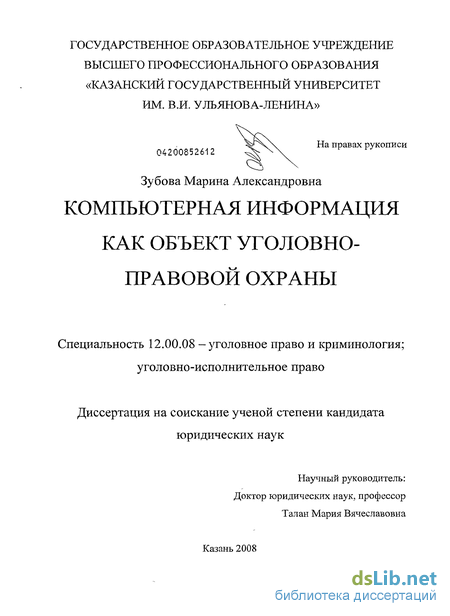 ГОСУДАРСТВЕННОЕ ОБРАЗОВАТЕЛЬНОЕ УЧРЕЖДЕНИЕ ВЫСШЕГО ПРОФЕССИОНАЛЬНОГО ОБРАЗОВАНИЯ «КАЗАНСКИЙ ГОСУДАРСТВЕННЫЙ УНИВЕРСИТЕТ ИМ. В.И. УЛЬЯНОВА-ЛЕНИНА»

04200852612

На правах рукописи

Зубова Марина Александровна

КОМПЬЮТЕРНАЯ ИНФОРМАЦИЯ КАК ОБЪЕКТ УГОЛОВНО-ПРАВОВОЙ ОХРАНЫ

Специальность 12.00.08 – уголовное право и криминология; уголовно-исполнительное право

Диссертация на соискание ученой степени кандидата юридических наук

Научный руководитель:
Доктор юридических наук, профессор
Талан Мария Вячеславовна

Казань 2008

dsLib.net
библиотека диссертаций